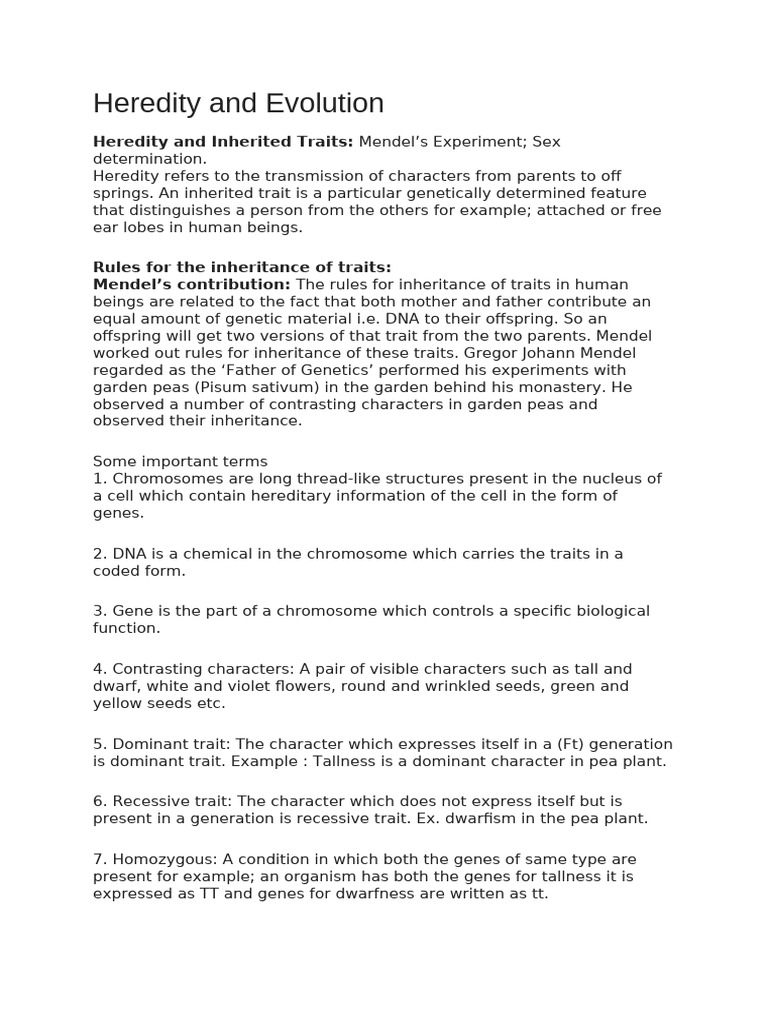 Heredity and Evolution

Heredity and Inherited Traits: Mendel's Experiment; Sex determination.
Heredity refers to the transmission of characters from parents to off springs. An inherited trait is a particular genetically determined feature that distinguishes a person from the others for example; attached or free ear lobes in human beings.

Rules for the inheritance of traits:
Mendel's contribution: The rules for inheritance of traits in human beings are related to the fact that both mother and father contribute an equal amount of genetic material i.e. DNA to their offspring. So an offspring will get two versions of that trait from the two parents. Mendel worked out rules for inheritance of these traits. Gregor Johann Mendel regarded as the 'Father of Genetics' performed his experiments with garden peas (Pisum sativum) in the garden behind his monastery. He observed a number of contrasting characters in garden peas and observed their inheritance.

Some important terms
1. Chromosomes are long thread-like structures present in the nucleus of a cell which contain hereditary information of the cell in the form of genes.

2. DNA is a chemical in the chromosome which carries the traits in a coded form.

3. Gene is the part of a chromosome which controls a specific biological function.

4. Contrasting characters: A pair of visible characters such as tall and dwarf, white and violet flowers, round and wrinkled seeds, green and yellow seeds etc.

5. Dominant trait: The character which expresses itself in a (Ft) generation is dominant trait. Example : Tallness is a dominant character in pea plant.

6. Recessive trait: The character which does not express itself but is present in a generation is recessive trait. Ex. dwarfism in the pea plant.

7. Homozygous: A condition in which both the genes of same type are present for example; an organism has both the genes for tallness it is expressed as TT and genes for dwarfness are written as tt.